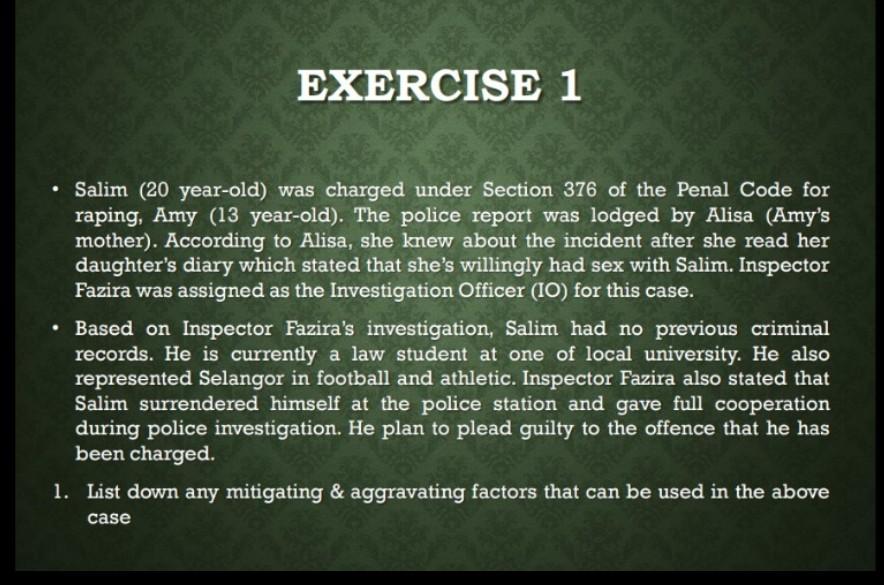 EXERCISE 1

• Salim (20 year-old) was charged under Section 376 of the Penal Code for raping, Amy (13 year-old). The police report was lodged by Alisa (Amy's mother). According to Alisa, she knew about the incident after she read her daughter's diary which stated that she's willingly had sex with Salim. Inspector Fazira was assigned as the Investigation Officer (IO) for this case.

• Based on Inspector Fazira's investigation, Salim had no previous criminal records. He is currently a law student at one of local university. He also represented Selangor in football and athletic. Inspector Fazira also stated that Salim surrendered himself at the police station and gave full cooperation during police investigation. He plan to plead guilty to the offence that he has been charged.

1. List down any mitigating & aggravating factors that can be used in the above case